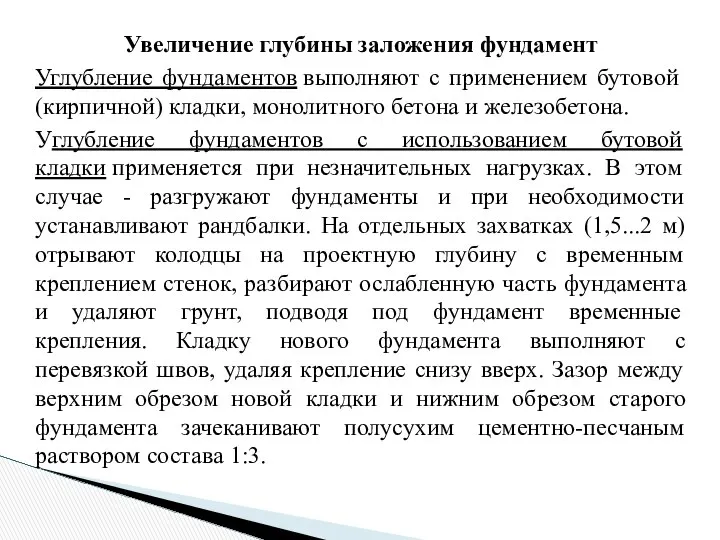 Увеличение глубины заложения фундамент

Углубление фундаментов выполняют с применением бутовой (кирпичной) кладки, монолитного бетона и железобетона.

Углубление фундаментов с использованием бутовой кладки применяется при незначительных нагрузках. В этом случае - разгружают фундаменты и при необходимости устанавливают рандбалки. На отдельных захватках (1,5...2 м) отрывают колодцы на проектную глубину с временным креплением стенок, разбирают ослабленную часть фундамента и удаляют грунт, подводя под фундамент временные крепления. Кладку нового фундамента выполняют с перевязкой швов, удаляя крепление снизу вверх. Зазор между верхним обрезом новой кладки и нижним обрезом старого фундамента зачеканивают полусухим цементно-песчаным раствором состава 1:3.